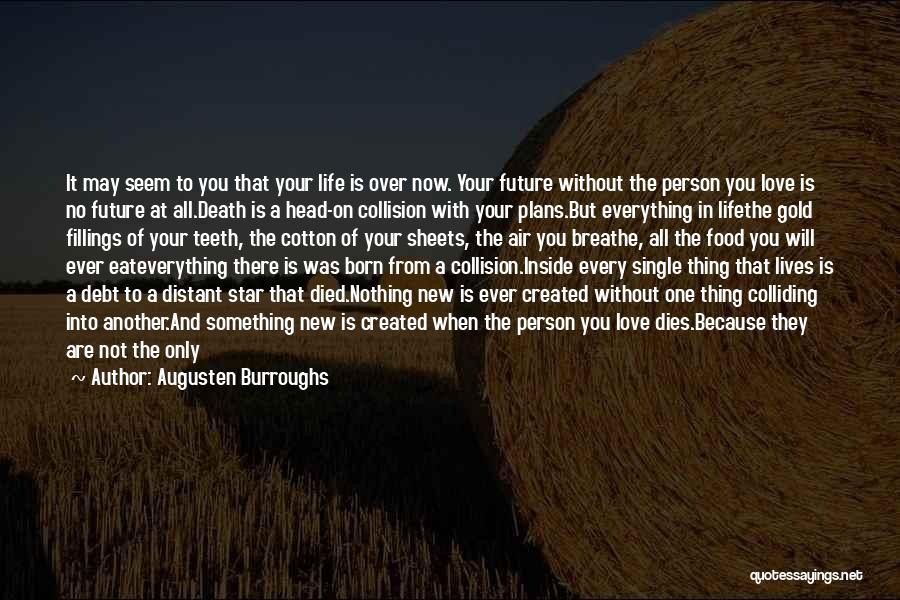 It may seem to you that your life is over now. Your future without the person you love is no future at all.Death is a head-on collision with your plans.But everything in lifethe gold fillings of your teeth, the cotton of your sheets, the air you breathe, all the food you will ever eateverything there is was born from a collision.Inside every single thing that lives is a debt to a distant star that died.Nothing new is ever created without one thing colliding into another.And something new is created when the person you love dies.Because they are not the only

~ Author: Augusten Burroughs

quotessayings.net